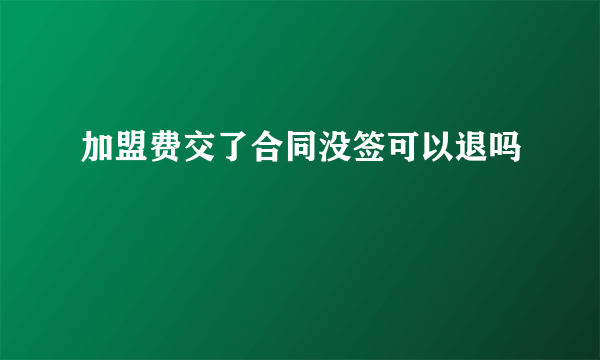 加盟费交了合同没签可以退吗